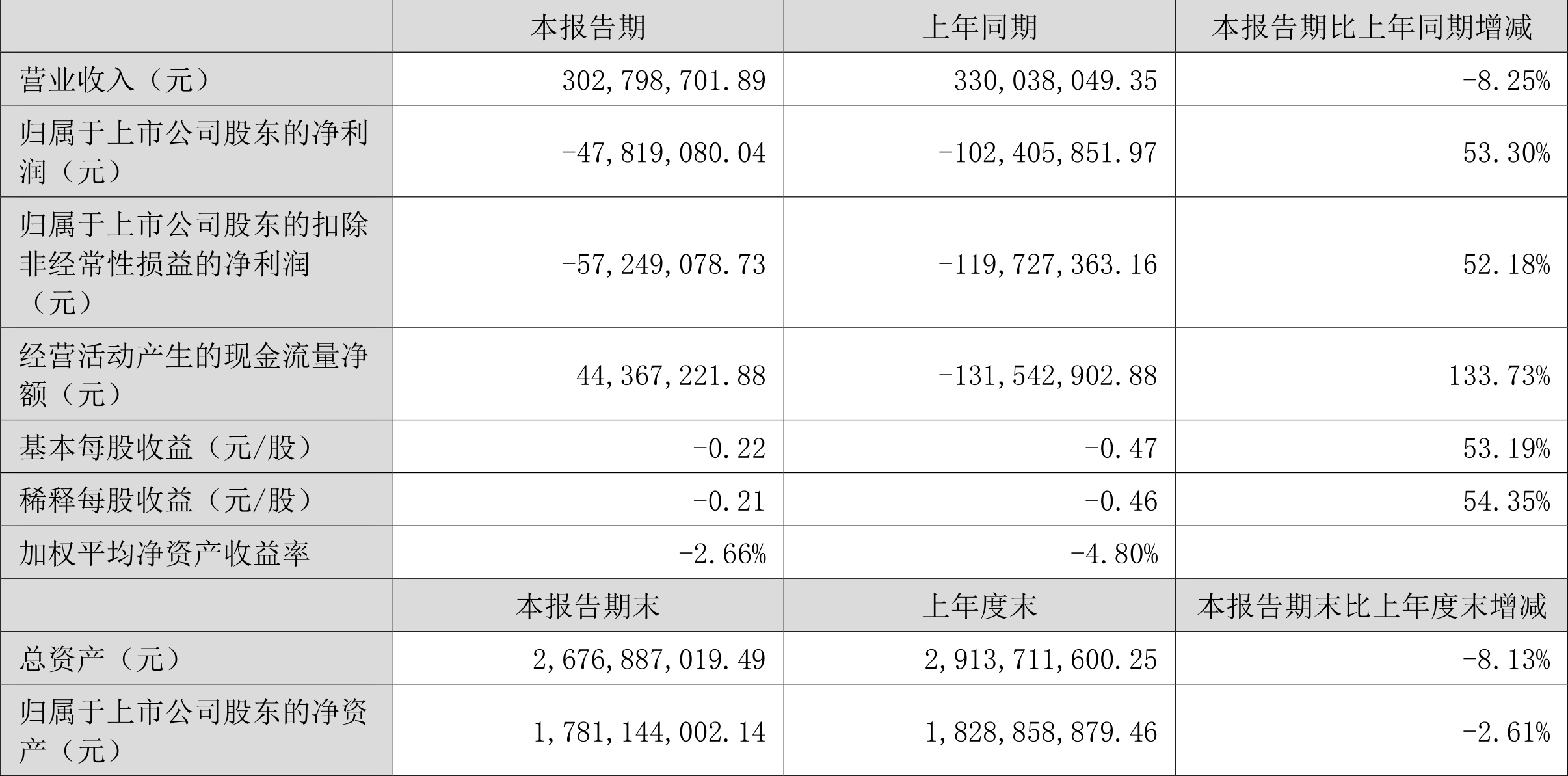 |  | 本报告期 | 上年同期 | 本报告期比上年同期增减 |
|---|---|---|---|
| 营业收入（元） | 302,798,701.89 | 330,038,049.35 | -8.25% |
| 归属于上市公司股东的净利润（元） | -47,819,080.04 | -102,405,851.97 | 53.30% |
| 归属于上市公司股东的扣除非经常性损益的净利润（元） | -57,249,078.73 | -119,727,363.16 | 52.18% |
| 经营活动产生的现金流量净额（元） | 44,367,221.88 | -131,542,902.88 | 133.73% |
| 基本每股收益（元/股） | -0.22 | -0.47 | 53.19% |
| 稀释每股收益（元/股） | -0.21 | -0.46 | 54.35% |
| 加权平均净资产收益率 | -2.66% | -4.80% |  |
|  | 本报告期末 | 上年度末 | 本报告期末比上年度末增减 |
| 总资产（元） | 2,676,887,019.49 | 2,913,711,600.25 | -8.13% |
| 归属于上市公司股东的净资产（元） | 1,781,144,002.14 | 1,828,858,879.46 | -2.61% |